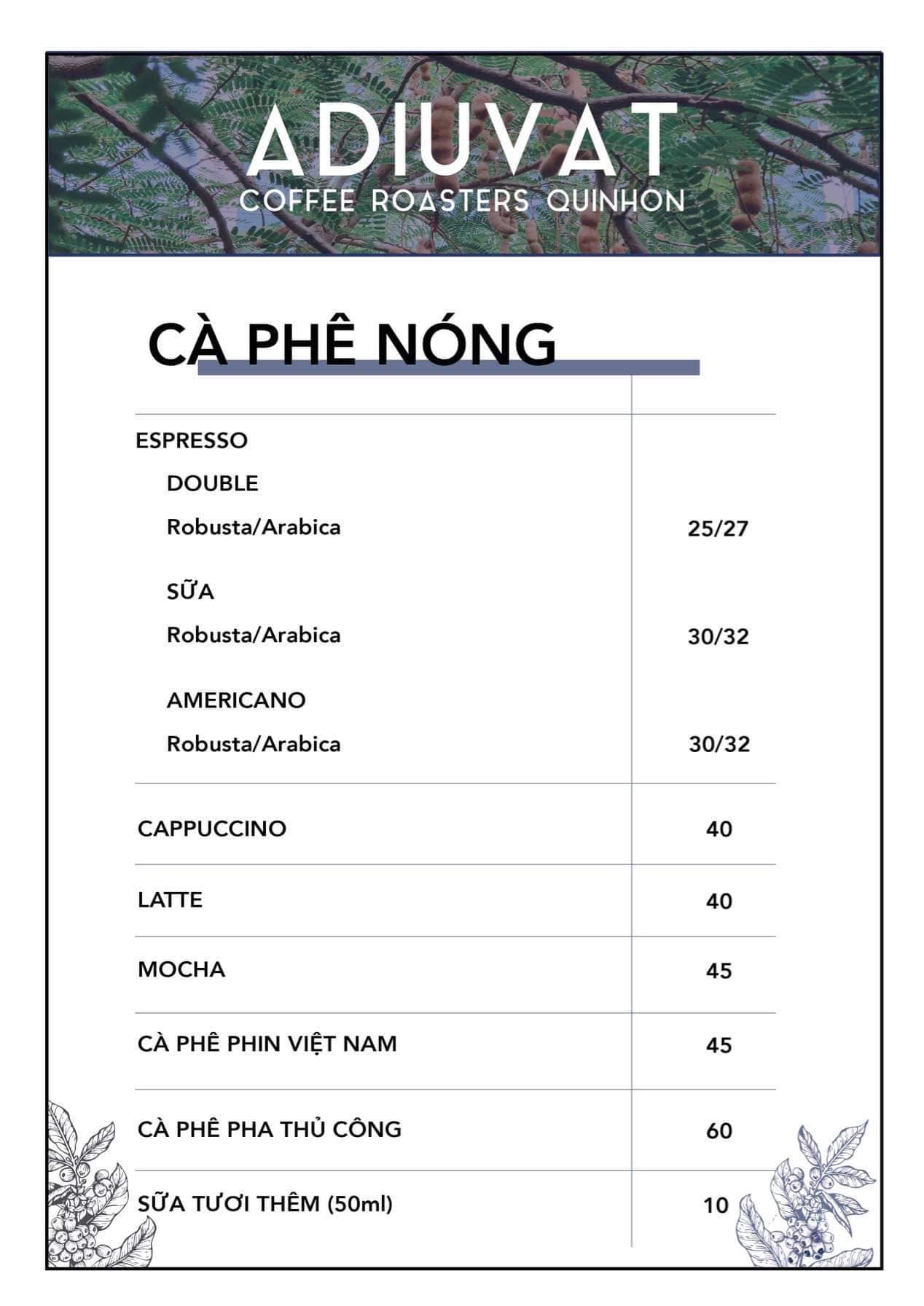 ADIUVAT
COFFEE ROASTERS QUINHON

CÀ PHÊ NÓNG

| | |
|---|---|
| ESPRESSO | |
| DOUBLE | |
| Robusta/Arabica | 25/27 |
| SỮA | |
| Robusta/Arabica | 30/32 |
| AMERICANO | |
| Robusta/Arabica | 30/32 |
| CAPPUCCINO | 40 |
| LATTE | 40 |
| MOCHA | 45 |
| CÀ PHÊ PHIN VIỆT NAM | 45 |
| CÀ PHÊ PHA THỦ CÔNG | 60 |
| SỮA TƯƠI THÊM (50ml) | 10 |